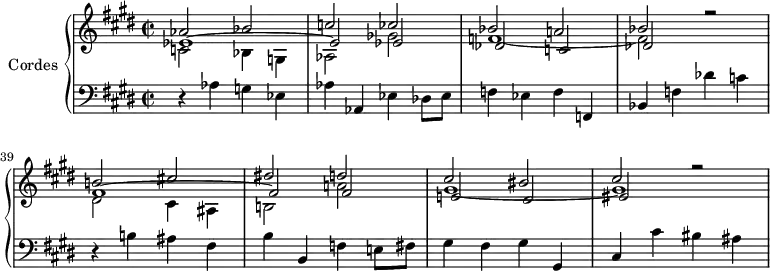 Cordes

39